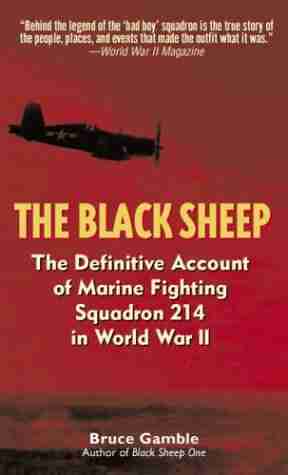 "Behind the legend of the 'bad boy' squadron is the true story of the people, places, and events that made the outfit what it was."
—World War II Magazine

THE BLACK SHEEP

The Definitive Account of Marine Fighting Squadron 214 in World War II

Bruce Gamble
Author of Black Sheep One